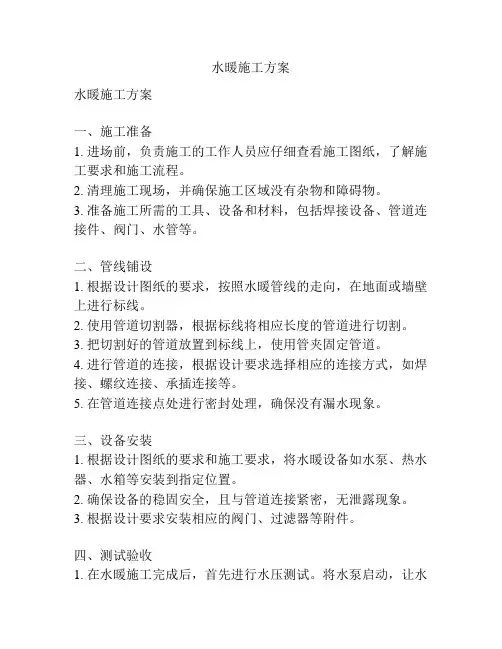 水暖施工方案

水暖施工方案

一、施工准备
1. 进场前，负责施工的工作人员应仔细查看施工图纸，了解施工要求和施工流程。
2. 清理施工现场，并确保施工区域没有杂物和障碍物。
3. 准备施工所需的工具、设备和材料，包括焊接设备、管道连接件、阀门、水管等。

二、管线铺设
1. 根据设计图纸的要求，按照水暖管线的走向，在地面或墙壁上进行标线。
2. 使用管道切割器，根据标线将相应长度的管道进行切割。
3. 把切割好的管道放置到标线上，使用管夹固定管道。
4. 进行管道的连接，根据设计要求选择相应的连接方式，如焊接、螺纹连接、承插连接等。
5. 在管道连接点处进行密封处理，确保没有漏水现象。

三、设备安装
1. 根据设计图纸的要求和施工要求，将水暖设备如水泵、热水器、水箱等安装到指定位置。
2. 确保设备的稳固安全，且与管道连接紧密，无泄露现象。
3. 根据设计要求安装相应的阀门、过滤器等附件。

四、测试验收
1. 在水暖施工完成后，首先进行水压测试。将水泵启动，让水